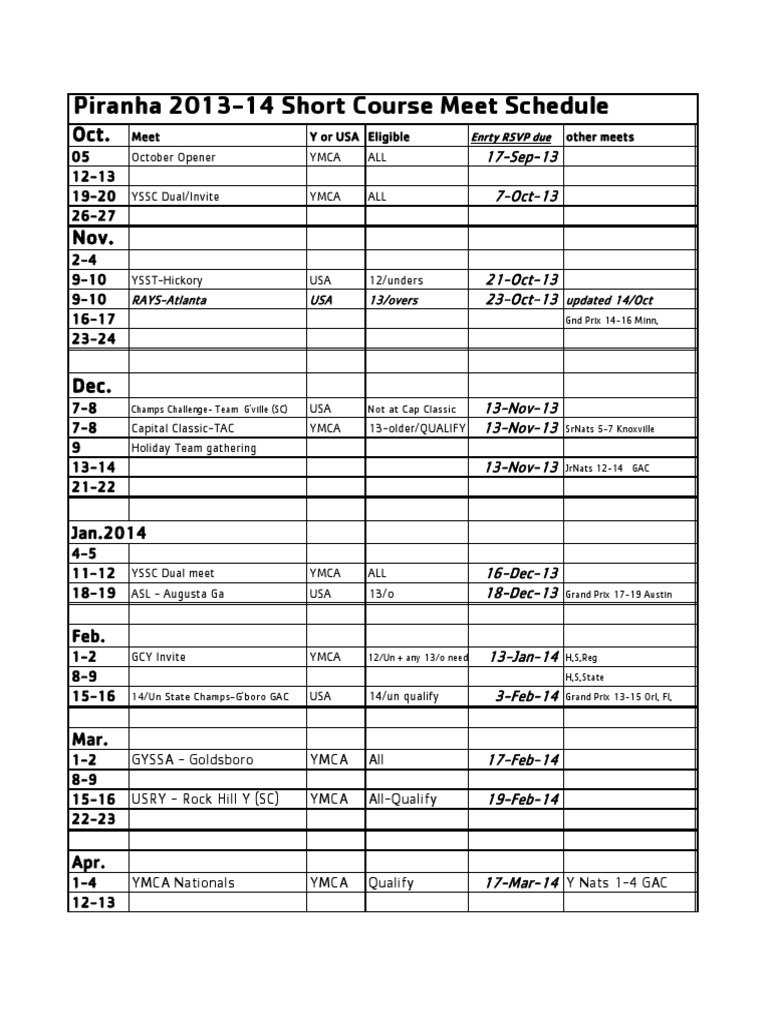 Piranha 2013-14 Short Course Meet Schedule

| Oct. | Meet | Y or USA | Eligible | Enrty RSVP due | other meets |
|---|---|---|---|---|---|
| 05 | October Opener | YMCA | ALL | 17-Sep-13 | |
| 12-13 | | | | | |
| 19-20 | YSSC Dual/Invite | YMCA | ALL | 7-Oct-13 | |
| 26-27 | | | | | |
| Nov. | | | | | |
| 2-4 | | | | | |
| 9-10 | YSST-Hickory | USA | 12/unders | 21-Oct-13 | |
| 9-10 | RAYS-Atlanta | USA | 13/overs | 23-Oct-13 | updated 14/Oct |
| 16-17 | | | | | Gnd Prix 14-16 Minn, |
| 23-24 | | | | | |
| | | | | | |
| Dec. | | | | | |
| 7-8 | Champs Challenge- Team G'ville (SC) | USA | Not at Cap Classic | 13-Nov-13 | |
| 7-8 | Capital Classic-TAC | YMCA | 13-older/QUALIFY | 13-Nov-13 | SrNats 5-7 Knoxville |
| 9 | Holiday Team gathering | | | | |
| 13-14 | | | | 13-Nov-13 | JrNats 12-14 GAC |
| 21-22 | | | | | |
| | | | | | |
| Jan.2014 | | | | | |
| 4-5 | | | | | |
| 11-12 | YSSC Dual meet | YMCA | ALL | 16-Dec-13 | |
| 18-19 | ASL - Augusta Ga | USA | 13/o | 18-Dec-13 | Grand Prix 17-19 Austin |
| | | | | | |
| Feb. | | | | | |
| 1-2 | GCY Invite | YMCA | 12/Un + any 13/o need | 13-Jan-14 | H,S,Reg |
| 8-9 | | | | | H,S,State |
| 15-16 | 14/Un State Champs-G'boro GAC | USA | 14/un qualify | 3-Feb-14 | Grand Prix 13-15 Orl, Fl, |
| | | | | | |
| Mar. | | | | | |
| 1-2 | GYSSA - Goldsboro | YMCA | All | 17-Feb-14 | |
| 8-9 | | | | | |
| 15-16 | USRY - Rock Hill Y (SC) | YMCA | All-Qualify | 19-Feb-14 | |
| 22-23 | | | | | |
| | | | | | |
| Apr. | | | | | |
| 1-4 | YMCA Nationals | YMCA | Qualify | 17-Mar-14 | Y Nats 1-4 GAC |
| 12-13 | | | | | |